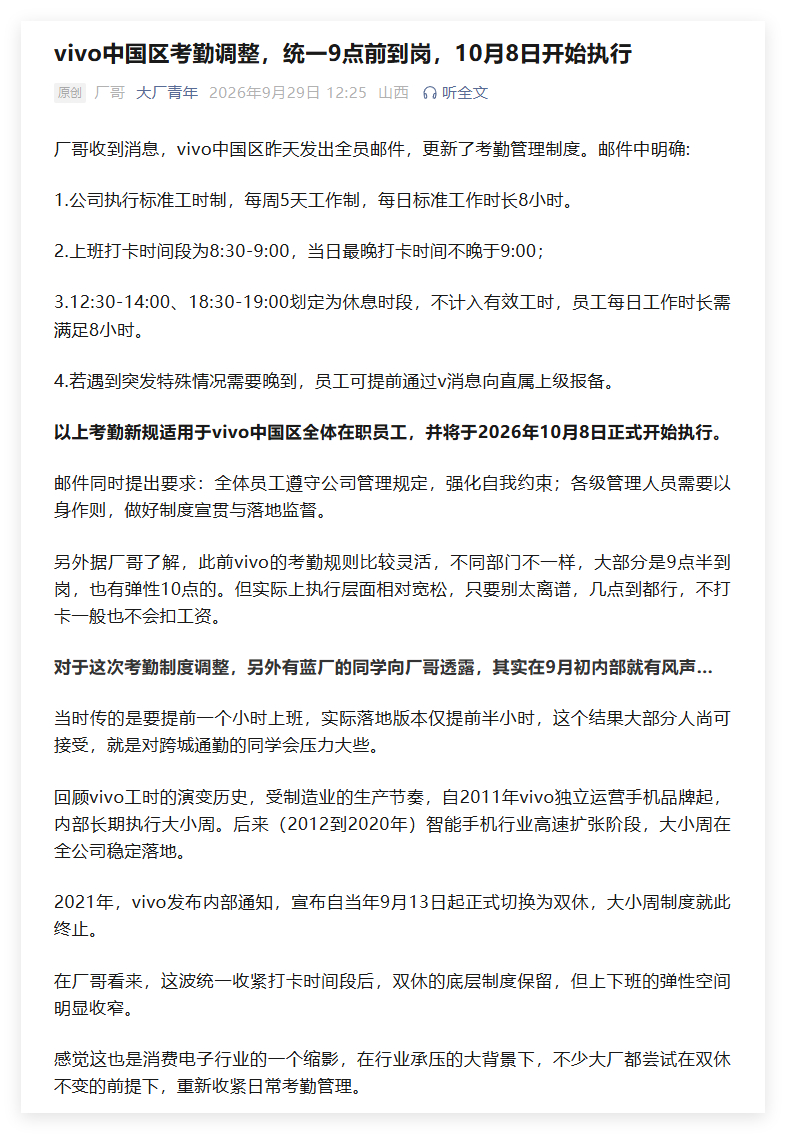 vivo中国区考勤调整，统一9点前到岗，10月8日开始执行

原创 厂哥 大厂青年 2026年9月29日 12:25 山西 听全文

厂哥收到消息，vivo中国区昨天发出全员邮件，更新了考勤管理制度。邮件中明确:

1.公司执行标准工时制，每周5天工作制，每日标准工作时长8小时。

2.上班打卡时间段为8:30-9:00，当日最晚打卡时间不晚于9:00；

3.12:30-14:00、18:30-19:00划定为休息时段，不计入有效工时，员工每日工作时长需满足8小时。

4.若遇到突发特殊情况需要晚到，员工可提前通过v消息向直属上级报备。

以上考勤新规适用于vivo中国区全体在职员工，并将于2026年10月8日正式开始执行。

邮件同时提出要求：全体员工遵守公司管理规定，强化自我约束；各级管理人员需要以身作则，做好制度宣贯与落地监督。

另外据厂哥了解，此前vivo的考勤规则比较灵活，不同部门不一样，大部分是9点半到岗，也有弹性10点的。但实际上执行层面相对宽松，只要别太离谱，几点到都行，不打卡一般也不会扣工资。

对于这次考勤制度调整，另外有蓝厂的同学向厂哥透露，其实在9月初内部就有风声...

当时传的是要提前一个小时上班，实际落地版本仅提前半小时，这个结果大部分人尚可接受，就是对跨城通勤的同学会压力大些。

回顾vivo工时的演变历史，受制造业的生产节奏，自2011年vivo独立运营手机品牌起，内部长期执行大小周。后来（2012到2020年）智能手机行业高速扩张阶段，大小周在全公司稳定落地。

2021年，vivo发布内部通知，宣布自当年9月13日起正式切换为双休，大小周制度就此终止。

在厂哥看来，这波统一收紧打卡时间段后，双休的底层制度保留，但上下班的弹性空间明显收窄。

感觉这也是消费电子行业的一个缩影，在行业承压的大背景下，不少大厂都尝试在双休不变的前提下，重新收紧日常考勤管理。